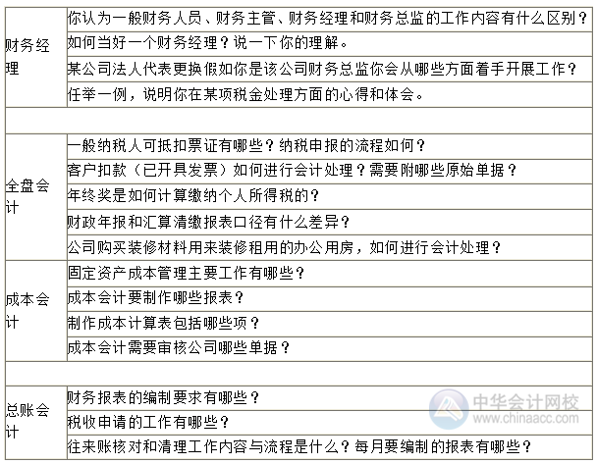 | | |
|---|---|
| 财务经理 | 你认为一般财务人员、财务主管、财务经理和财务总监的工作内容有什么区别？ |
| | 如何当好一个财务经理？说一下你的理解。 |
| | 某公司法人代表更换假如你是该公司财务总监你会从哪些方面着手开展工作？ |
| | 任举一例，说明你在某项税金处理方面的心得和体会。 |
| | |
| 全盘会计 | 一般纳税人可抵扣票证有哪些？纳税申报的流程如何？ |
| | 客户扣款（已开具发票）如何进行会计处理？需要附哪些原始单据？ |
| | 年终奖是如何计算缴纳个人所得税的？ |
| | 财政年报和汇算清缴报表口径有什么差异？ |
| | 公司购买装修材料用来装修租用的办公用房，如何进行会计处理？ |
| 成本会计 | 固定资产成本管理主要工作有哪些？ |
| | 成本会计要制作哪些报表？ |
| | 制作成本计算表包括哪些项？ |
| | 成本会计需要审核公司哪些单据？ |
| | |
| 总账会计 | 财务报表的编制要求有哪些？ |
| | 税收申请的工作有哪些？ |
| | 往来账核对和清理工作内容与流程是什么？每月要编制的报表有哪些？ |

中华会计网校
www.chinaacc.com